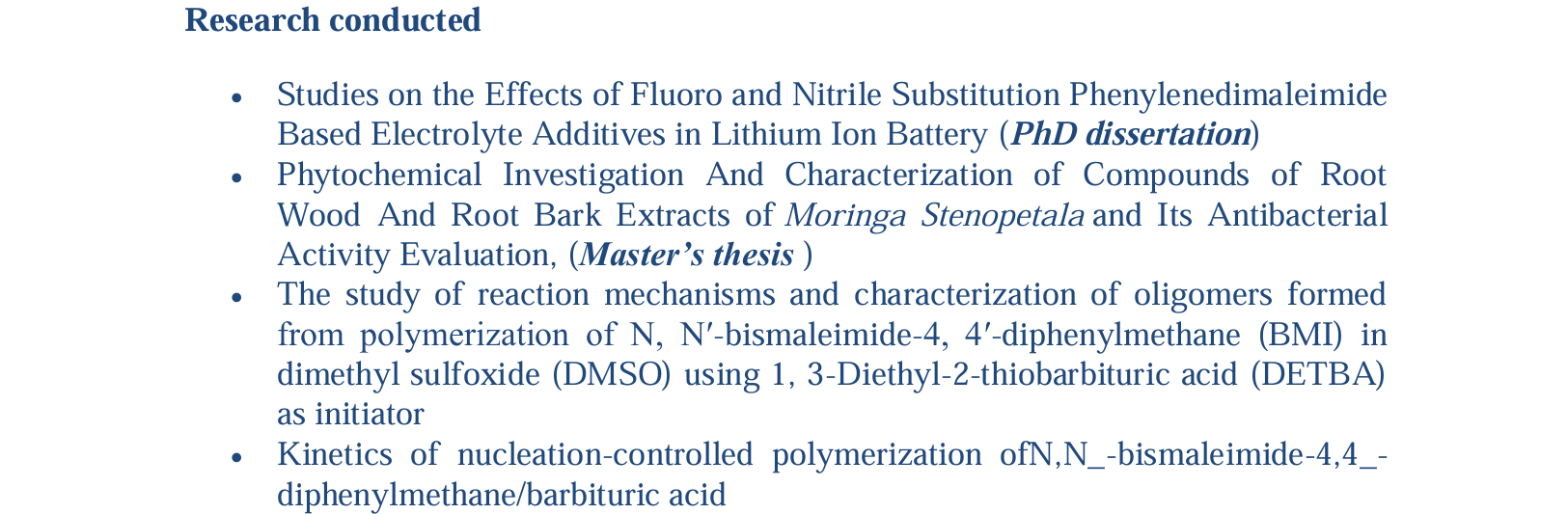 Research conducted

• Studies on the Effects of Fluoro and Nitrile Substitution Phenylenedimaleimide Based Electrolyte Additives in Lithium Ion Battery (PhD dissertation)
• Phytochemical Investigation And Characterization of Compounds of Root Wood And Root Bark Extracts of Moringa Stenopetala and Its Antibacterial Activity Evaluation, (Master's thesis )
• The study of reaction mechanisms and characterization of oligomers formed from polymerization of N, N′-bismaleimide-4, 4′-diphenylmethane (BMI) in dimethyl sulfoxide (DMSO) using 1, 3-Diethyl-2-thiobarbituric acid (DETBA) as initiator
• Kinetics of nucleation-controlled polymerization ofN,N_-bismaleimide-4,4_-diphenylmethane/barbituric acid